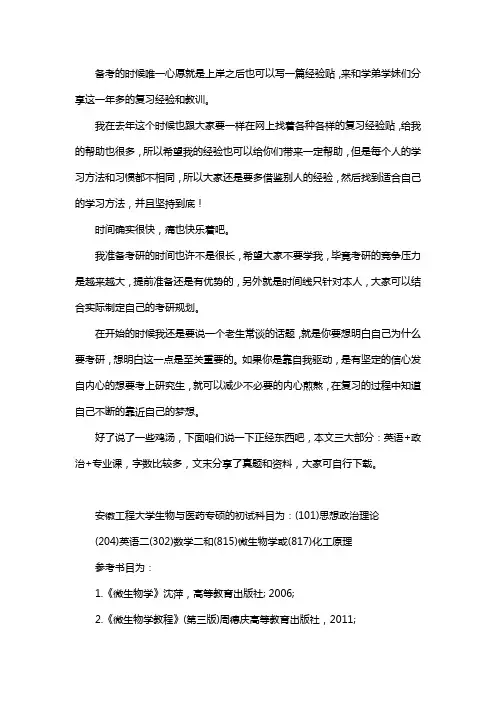 备考的时候唯一心愿就是上岸之后也可以写一篇经验贴，来和学弟学妹们分享这一年多的复习经验和教训。

我在去年这个时候也跟大家要一样在网上找着各种各样的复习经验贴，给我的帮助也很多，所以希望我的经验也可以给你们带来一定帮助，但是每个人的学习方法和习惯都不相同，所以大家还是要多借鉴别人的经验，然后找到适合自己的学习方法，并且坚持到底！

时间确实很快，痛也快乐着吧。

我准备考研的时间也许不是很长，希望大家不要学我，毕竟考研的竞争压力是越来越大，提前准备还是有优势的，另外就是时间线只针对本人，大家可以结合实际制定自己的考研规划。

在开始的时候我还是要说一个老生常谈的话题，就是你要想明白自己为什么要考研，想明白这一点是至关重要的。如果你是靠自我驱动，是有坚定的信心发自内心的想要考上研究生，就可以减少不必要的内心煎熬，在复习的过程中知道自己不断的靠近自己的梦想。

好了说了一些鸡汤，下面咱们说一下正经东西吧，本文三大部分：英语+政治+专业课，字数比较多，文末分享了真题和资料，大家可自行下载。

安徽工程大学生物与医药专硕的初试科目为：(101)思想政治理论
(204)英语二(302)数学二和(815)微生物学或(817)化工原理

参考书目为：

1.《微生物学》沈萍，高等教育出版社; 2006;

2.《微生物学教程》(第三版)周德庆高等教育出版社，2011;